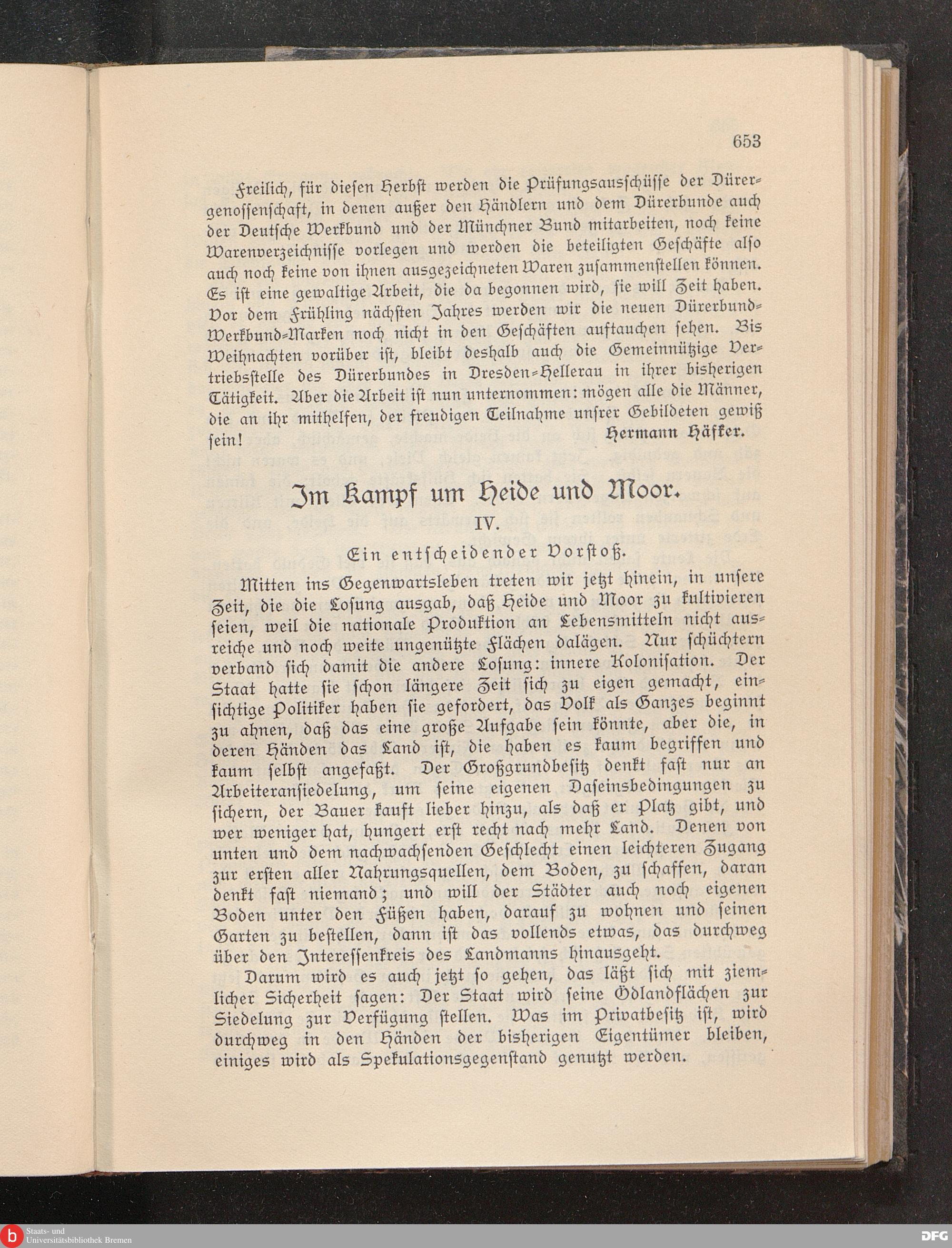 653

Freilich, für diesen Herbst werden die Prüfungsausschüsse der Dürergenossenschaft, in denen außer den Händlern und dem Dürerbunde auch der Deutsche Werkbund und der Münchner Bund mitarbeiten, noch keine Warenverzeichnisse vorlegen und werden die beteiligten Geschäfte also auch noch keine von ihnen ausgezeichneten Waren zusammenstellen können. Es ist eine gewaltige Arbeit, die da begonnen wird, sie will Zeit haben. Vor dem Frühling nächsten Jahres werden wir die neuen Dürerbund-Werkbund-Marken noch nicht in den Geschäften auftauchen sehen. Bis Weihnachten vorüber ist, bleibt deshalb auch die Gemeinnützige Vertriebsstelle des Dürerbundes in Dresden-Hellerau in ihrer bisherigen Tätigkeit. Aber die Arbeit ist nun unternommen: mögen alle die Männer, die an ihr mithelfen, der freudigen Teilnahme unsrer Gebildeten gewiß sein!

Hermann Häfker.

Im Kampf um Heide und Moor.

IV.

Ein entscheidender Vorstoß.

Mitten ins Gegenwartsleben treten wir jetzt hinein, in unsere Zeit, die die Losung ausgab, daß Heide und Moor zu kultivieren seien, weil die nationale Produktion an Lebensmitteln nicht ausreiche und noch weite ungenützte Flächen dalägen. Nur schüchtern verband sich damit die andere Losung: innere Kolonisation. Der Staat hatte sie schon längere Zeit sich zu eigen gemacht, einsichtige Politiker haben sie gefordert, das Volk als Ganzes beginnt zu ahnen, daß das eine große Aufgabe sein könnte, aber die, in deren Händen das Land ist, die haben es kaum begriffen und kaum selbst angefaßt. Der Großgrundbesitz denkt fast nur an Arbeiteransiedelung, um seine eigenen Daseinsbedingungen zu sichern, der Bauer kauft lieber hinzu, als daß er Platz gibt, und wer weniger hat, hungert erst recht nach mehr Land. Denen von unten und dem nachwachsenden Geschlecht einen leichteren Zugang zur ersten aller Nahrungsquellen, dem Boden, zu schaffen, daran denkt fast niemand; und will der Städter auch noch eigenen Boden unter den Füßen haben, darauf zu wohnen und seinen Garten zu bestellen, dann ist das vollends etwas, das durchweg über den Interessenkreis des Landmanns hinausgeht.

Darum wird es auch jetzt so gehen, das läßt sich mit ziemlicher Sicherheit sagen: Der Staat wird seine Ödlandflächen zur Siedelung zur Verfügung stellen. Was im Privatbesitz ist, wird durchweg in den Händen der bisherigen Eigentümer bleiben, einiges wird als Spekulationsgegenstand genutzt werden.

Staats- und Universitätsbibliothek Bremen

DFG